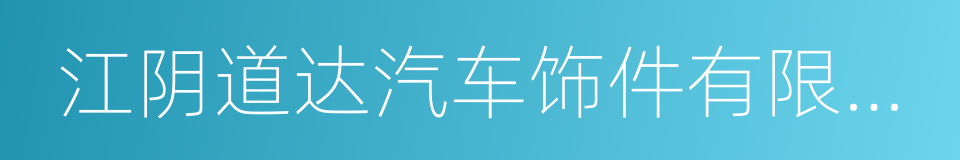 江阴道达汽车饰件有限...